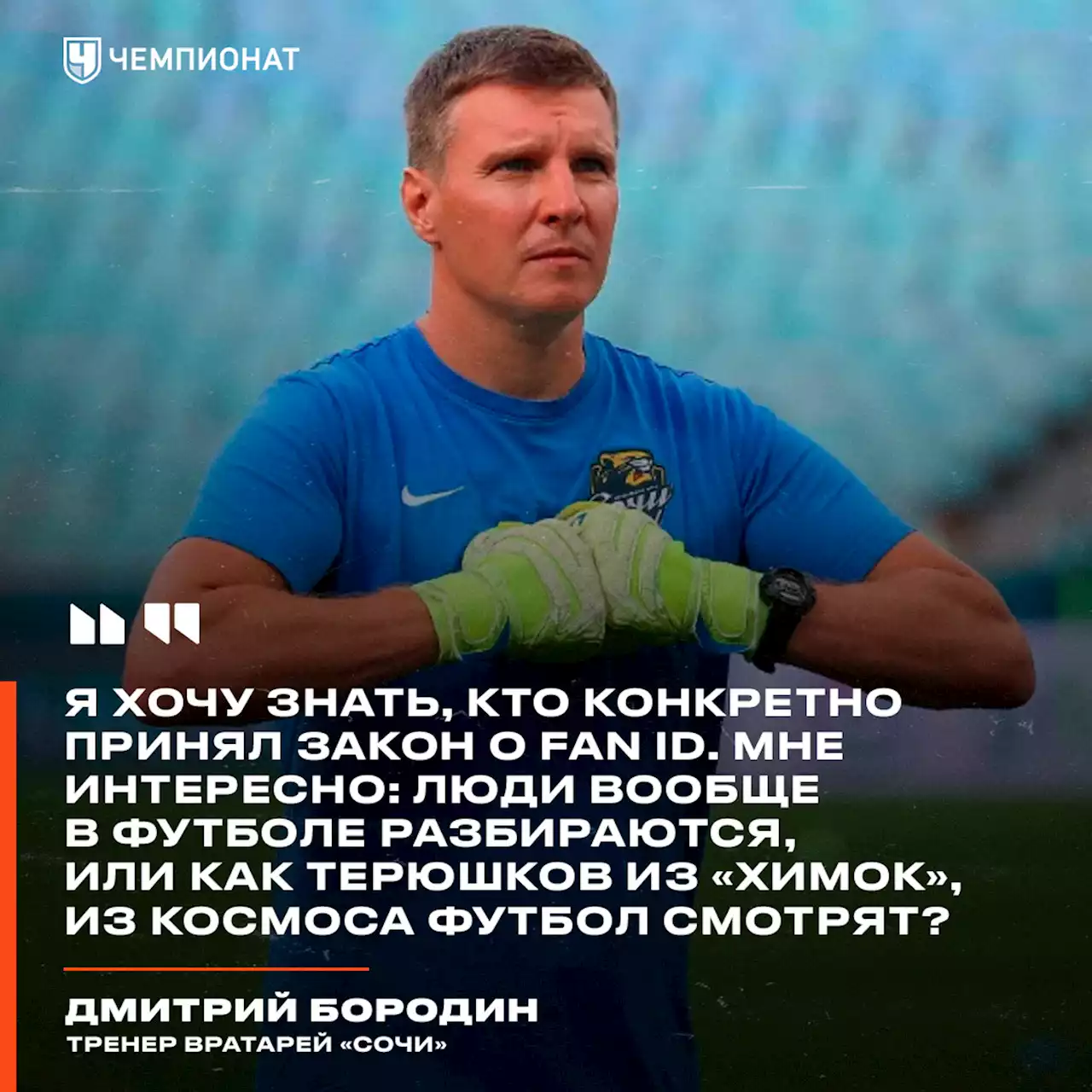 ЧЕМПИОНАТ

Я ХОЧУ ЗНАТЬ, КТО КОНКРЕТНО ПРИНЯЛ ЗАКОН О FAN ID. МНЕ ИНТЕРЕСНО: ЛЮДИ ВООБЩЕ В ФУТБОЛЕ РАЗБИРАЮТСЯ, ИЛИ КАК ТЕРЮШКОВ ИЗ «ХИМОК», ИЗ КОСМОСА ФУТБОЛ СМОТРЯТ?

ДМИТРИЙ БОРОДИН
ТРЕНЕР ВРАТАРЕЙ «СОЧИ»